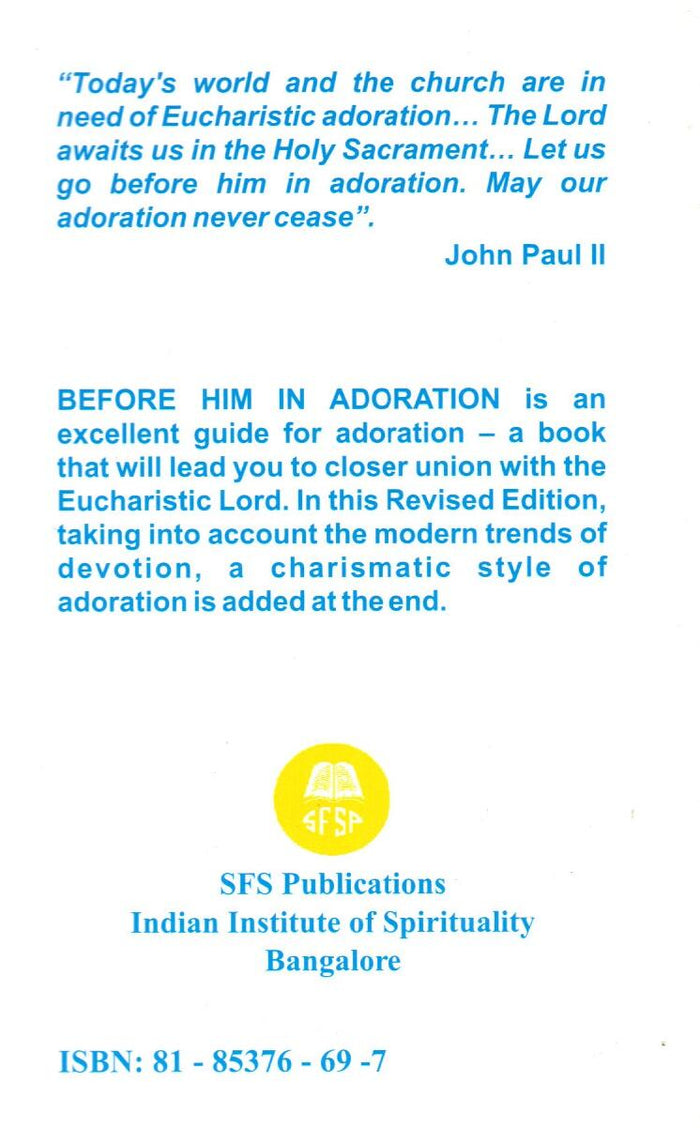 "Today's world and the church are in need of Eucharistic adoration... The Lord awaits us in the Holy Sacrament... Let us go before him in adoration. May our adoration never cease".

John Paul II

BEFORE HIM IN ADORATION is an excellent guide for adoration – a book that will lead you to closer union with the Eucharistic Lord. In this Revised Edition, taking into account the modern trends of devotion, a charismatic style of adoration is added at the end.

SFSP

SFS Publications
Indian Institute of Spirituality
Bangalore

ISBN: 81 - 85376 - 69 -7